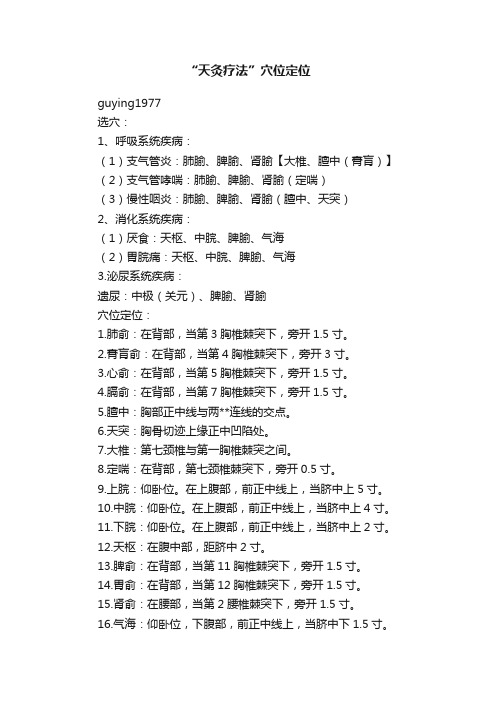 “天灸疗法”穴位定位

guying1977

选穴：

1、呼吸系统疾病：

（1）支气管炎：肺腧、脾腧、肾腧【大椎、膻中（膏肓）】

（2）支气管哮喘：肺腧、脾腧、肾腧（定喘）

（3）慢性咽炎：肺腧、脾腧、肾腧（膻中、天突）

2、消化系统疾病：

（1）厌食：天枢、中脘、脾腧、气海

（2）胃脘痛：天枢、中脘、脾腧、气海

3.泌尿系统疾病：

遗尿：中极（关元）、脾腧、肾腧

穴位定位：

1.肺俞：在背部，当第 3 胸椎棘突下，旁开 1.5 寸。

2.膏肓俞：在背部，当第 4 胸椎棘突下，旁开 3 寸。

3.心俞：在背部，当第 5 胸椎棘突下，旁开 1.5 寸。

4.膈俞：在背部，当第 7 胸椎棘突下，旁开 1.5 寸。

5.膻中：胸部正中线与两**连线的交点。

6.天突：胸骨切迹上缘正中凹陷处。

7.大椎：第七颈椎与第一胸椎棘突之间。

8.定喘：在背部，第七颈椎棘突下，旁开 0.5 寸。

9.上脘：仰卧位。在上腹部，前正中线上，当脐中上 5 寸。

10.中脘：仰卧位。在上腹部，前正中线上，当脐中上 4 寸。

11.下脘：仰卧位。在上腹部，前正中线上，当脐中上 2 寸。

12.天枢：在腹中部，距脐中 2 寸。

13.脾俞：在背部，当第 11 胸椎棘突下，旁开 1.5 寸。

14.胃俞：在背部，当第 12 胸椎棘突下，旁开 1.5 寸。

15.肾俞：在腰部，当第 2 腰椎棘突下，旁开 1.5 寸。

16.气海：仰卧位，下腹部，前正中线上，当脐中下 1.5 寸。